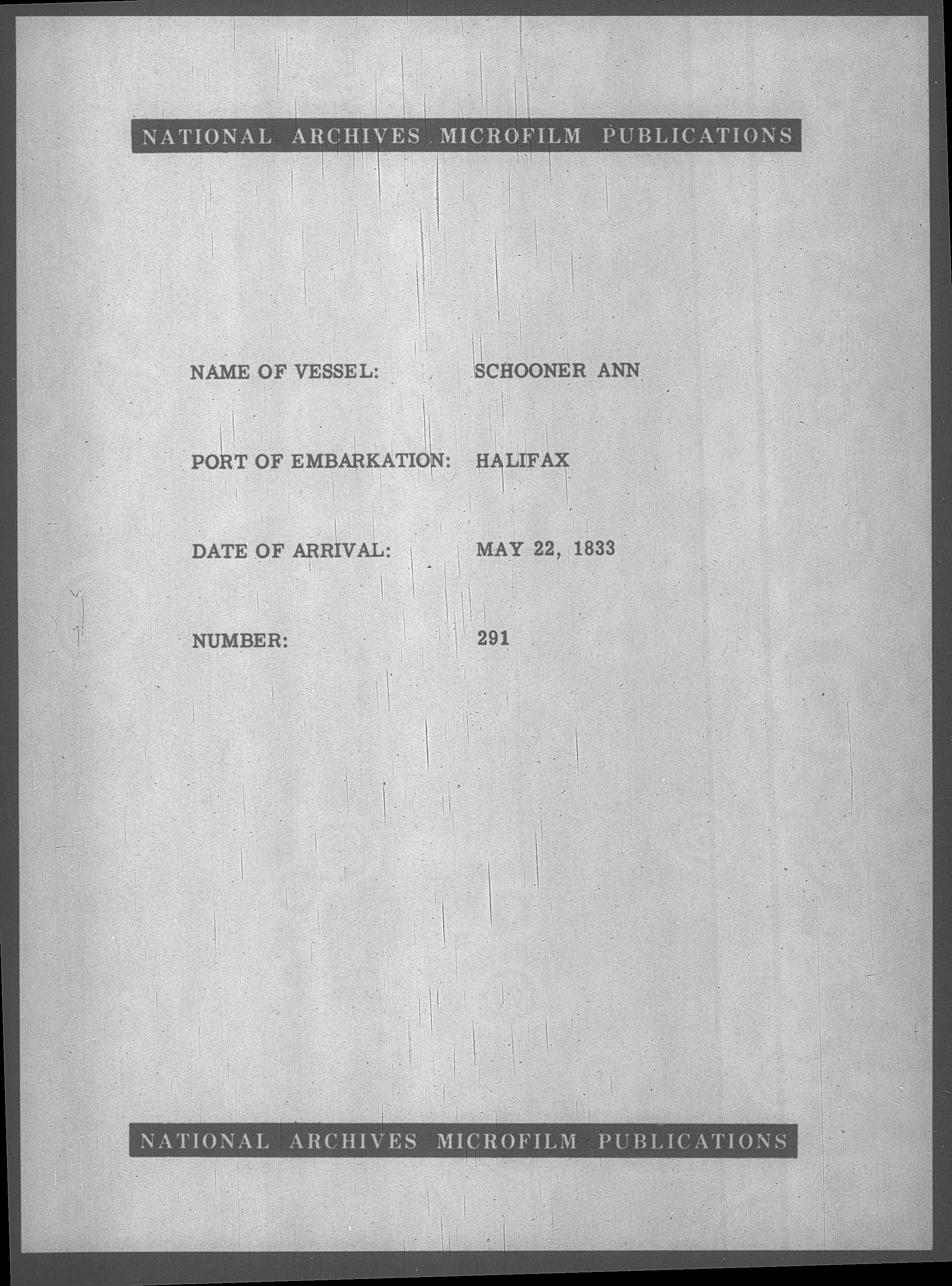 NATIONAL ARCHIVES MICROFILM PUBLICATIONS

NAME OF VESSEL: SCHOONER ANN

PORT OF EMBARKATION: HALIFAX

DATE OF ARRIVAL: MAY 22, 1833

NUMBER: 291

NATIONAL ARCHIVES MICROFILM PUBLICATIONS